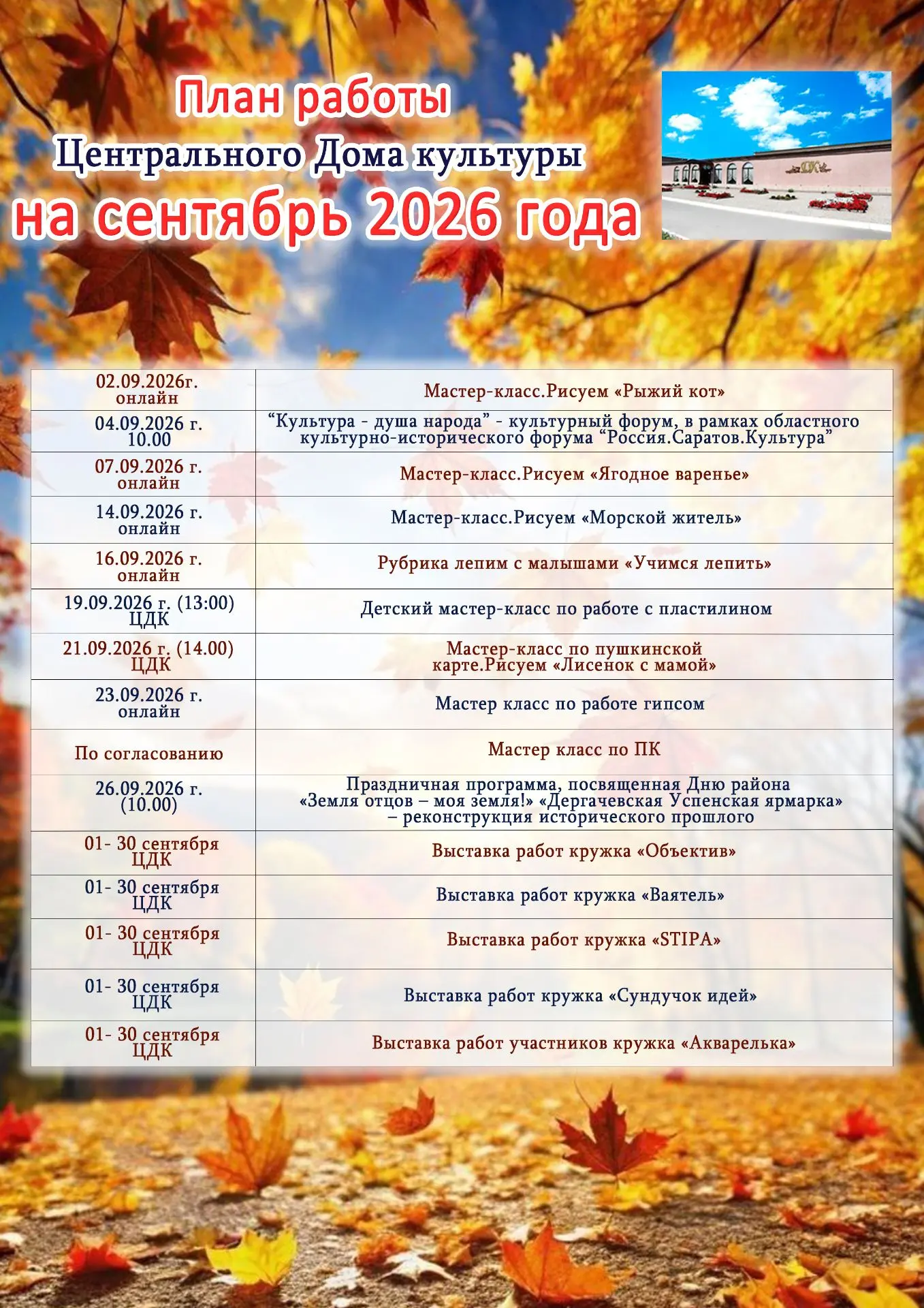 План работы
Центрального Дома культуры
на сентябрь 2026 года

ДК

| | |
|---|---|
| 02.09.2026г. онлайн | Мастер-класс.Рисуем «Рыжий кот» |
| 04.09.2026 г. 10.00 | “Культура - душа народа” - культурный форум, в рамках областного культурно-исторического форума “Россия.Саратов.Культура” |
| 07.09.2026 г. онлайн | Мастер-класс.Рисуем «Ягодное варенье» |
| 14.09.2026 г. онлайн | Мастер-класс.Рисуем «Морской житель» |
| 16.09.2026 г. онлайн | Рубрика лепим с малышами «Учимся лепить» |
| 19.09.2026 г. (13:00) ЦДК | Детский мастер-класс по работе с пластилином |
| 21.09.2026 г. (14.00) ЦДК | Мастер-класс по пушкинской карте.Рисуем «Лисенок с мамой» |
| 23.09.2026 г. онлайн | Мастер класс по работе гипсом |
| По согласованию | Мастер класс по ПК |
| 26.09.2026 г. (10.00) | Праздничная программа, посвященная Дню района «Земля отцов – моя земля!» «Дергачевская Успенская ярмарка» – реконструкция исторического прошлого |
| 01- 30 сентября ЦДК | Выставка работ кружка «Объектив» |
| 01- 30 сентября ЦДК | Выставка работ кружка «Ваятель» |
| 01- 30 сентября ЦДК | Выставка работ кружка «STIPA» |
| 01- 30 сентября ЦДК | Выставка работ кружка «Сундучок идей» |
| 01- 30 сентября ЦДК | Выставка работ участников кружка «Акварелька» |